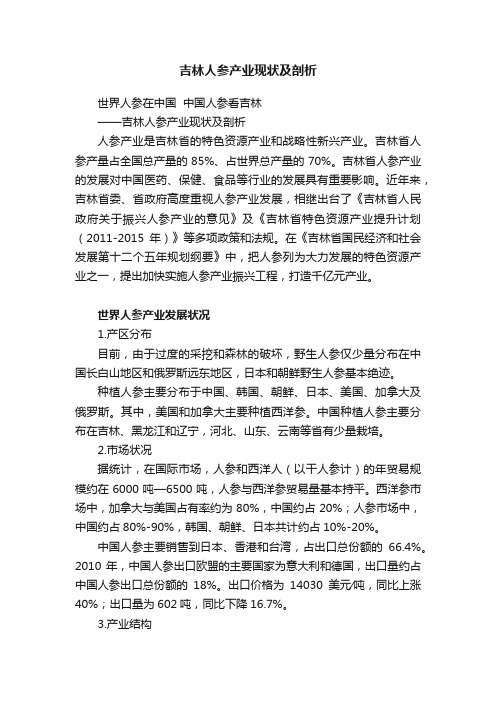 吉林人参产业现状及剖析

世界人参在中国 中国人参看吉林
——吉林人参产业现状及剖析

人参产业是吉林省的特色资源产业和战略性新兴产业。吉林省人参产量占全国总产量的 85%、占世界总产量的 70%。吉林省人参产业的发展对中国医药、保健、食品等行业的发展具有重要影响。近年来，吉林省委、省政府高度重视人参产业发展，相继出台了《吉林省人民政府关于振兴人参产业的意见》及《吉林省特色资源产业提升计划（2011-2015 年）》等多项政策和法规。在《吉林省国民经济和社会发展第十二个五年规划纲要》中，把人参列为大力发展的特色资源产业之一，提出加快实施人参产业振兴工程，打造千亿元产业。

世界人参产业发展状况

1.产区分布

目前，由于过度的采挖和森林的破坏，野生人参仅少量分布在中国长白山地区和俄罗斯远东地区，日本和朝鲜野生人参基本绝迹。

种植人参主要分布于中国、韩国、朝鲜、日本、美国、加拿大及俄罗斯。其中，美国和加拿大主要种植西洋参。中国种植人参主要分布在吉林、黑龙江和辽宁，河北、山东、云南等省有少量栽培。

2.市场状况

据统计，在国际市场，人参和西洋人（以干人参计）的年贸易规模约在 6000 吨—6500 吨，人参与西洋参贸易量基本持平。西洋参市场中，加拿大与美国占有率约为 80%，中国约占 20%；人参市场中，中国约占 80%-90%，韩国、朝鲜、日本共计约占 10%-20%。

中国人参主要销售到日本、香港和台湾，占出口总份额的 66.4%。2010 年，中国人参出口欧盟的主要国家为意大利和德国，出口量约占中国人参出口总份额的 18%。出口价格为 14030 美元/吨，同比上涨 40%；出口量为 602 吨，同比下降 16.7%。

3.产业结构